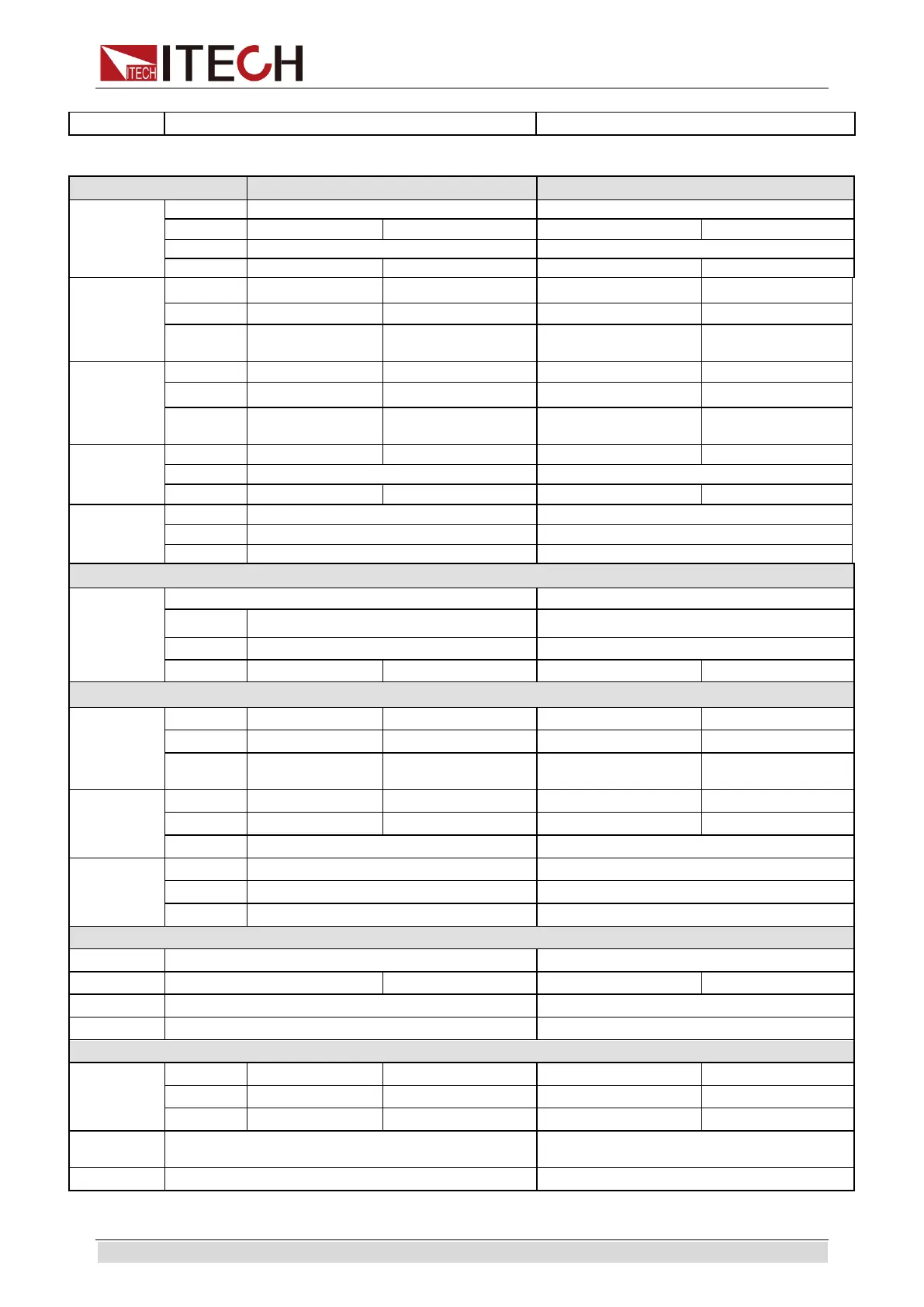 ITECH ITECH